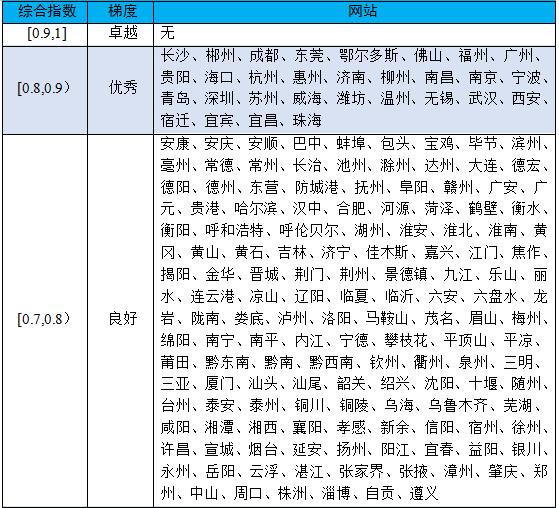 | 综合指数 | 梯度 | 网站 |
|---|---|---|
| [0.9,1] | 卓越 | 无 |
| [0.8,0.9） | 优秀 | 长沙、郴州、成都、东莞、鄂尔多斯、佛山、福州、广州、贵阳、海口、杭州、惠州、济南、柳州、南昌、南京、宁波、青岛、深圳、苏州、威海、潍坊、温州、无锡、武汉、西安、宿迁、宜宾、宜昌、珠海 |
| [0.7,0.8） | 良好 | 安康、安庆、安顺、巴中、蚌埠、包头、宝鸡、毕节、滨州、亳州、常德、常州、长治、池州、滁州、达州、大连、德宏、德阳、德州、东营、防城港、抚州、阜阳、赣州、广安、广元、贵港、哈尔滨、汉中、合肥、河源、菏泽、鹤壁、衡水、衡阳、呼和浩特、呼伦贝尔、湖州、淮安、淮北、淮南、黄冈、黄山、黄石、吉林、济宁、佳木斯、嘉兴、江门、焦作、揭阳、金华、晋城、荆门、荆州、景德镇、九江、乐山、丽水、连云港、凉山、辽阳、临夏、临沂、六安、六盘水、龙岩、陇南、娄底、泸州、洛阳、马鞍山、茂名、眉山、梅州、绵阳、南宁、南平、内江、宁德、攀枝花、平顶山、平凉、莆田、黔东南、黔南、黔西南、钦州、衢州、泉州、三明、三亚、厦门、汕头、汕尾、韶关、绍兴、沈阳、十堰、随州、台州、泰安、泰州、铜川、铜陵、乌海、乌鲁木齐、芜湖、咸阳、湘潭、湘西、襄阳、孝感、新余、信阳、宿州、徐州、许昌、宣城、烟台、延安、扬州、阳江、宜春、益阳、银川、永州、岳阳、云浮、湛江、张家界、张掖、漳州、肇庆、郑州、中山、周口、株洲、淄博、自贡、遵义 |